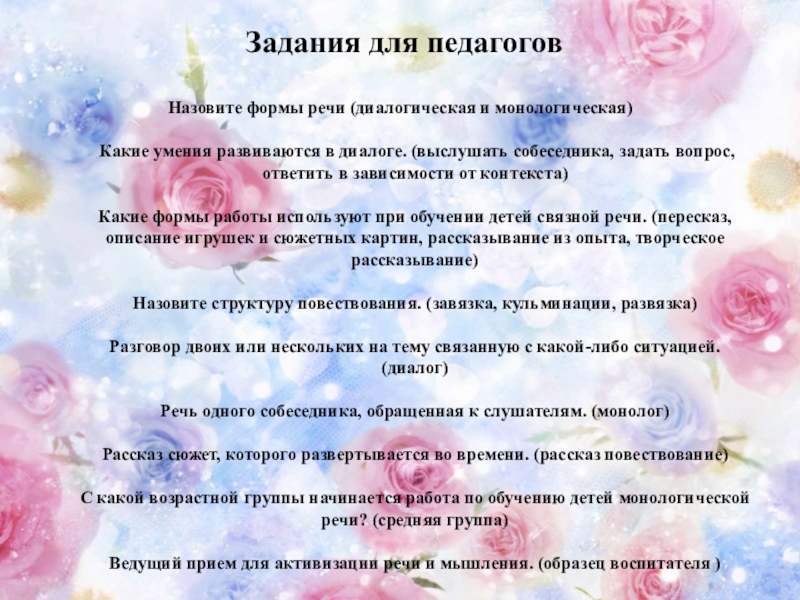 Задания для педагогов

Назовите формы речи (диалогическая и монологическая)

Какие умения развиваются в диалоге. (выслушать собеседника, задать вопрос, ответить в зависимости от контекста)

Какие формы работы используют при обучении детей связной речи. (пересказ, описание игрушек и сюжетных картин, рассказывание из опыта, творческое рассказывание)

Назовите структуру повествования. (завязка, кульминации, развязка)

Разговор двоих или нескольких на тему связанную с какой-либо ситуацией. (диалог)

Речь одного собеседника, обращенная к слушателям. (монолог)

Рассказ сюжет, которого развертывается во времени. (рассказ повествование)

С какой возрастной группы начинается работа по обучению детей монологической речи? (средняя группа)

Ведущий прием для активизации речи и мышления. (образец воспитателя )